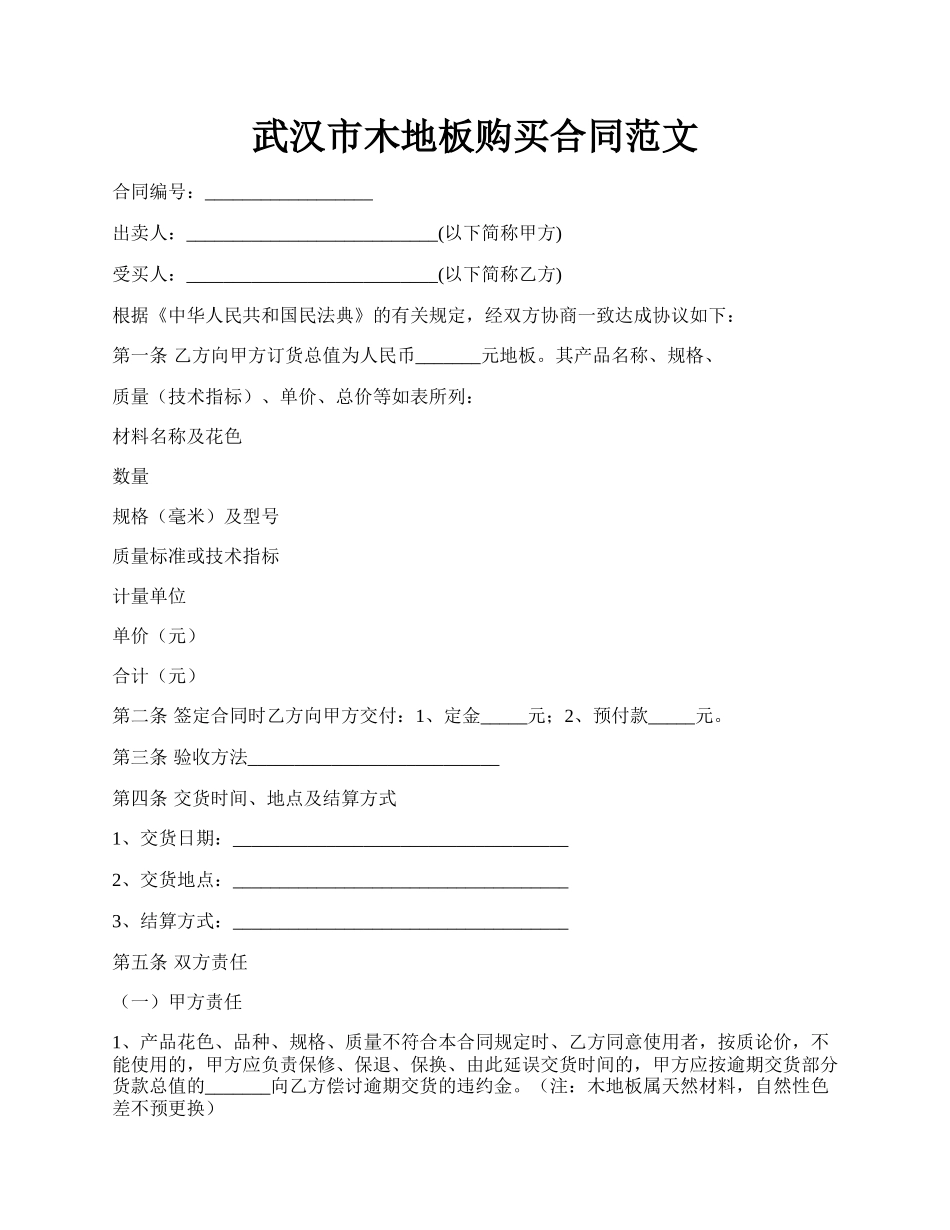 武汉市木地板购买合同范文

合同编号：__________________

出卖人：___________________________(以下简称甲方)

受买人：___________________________(以下简称乙方)

根据《中华人民共和国民法典》的有关规定，经双方协商一致达成协议如下：

第一条 乙方向甲方订货总值为人民币_______元地板。其产品名称、规格、

质量（技术指标）、单价、总价等如表所列：

材料名称及花色

数量

规格（毫米）及型号

质量标准或技术指标

计量单位

单价（元）

合计（元）

第二条 签定合同时乙方向甲方交付：1、定金_____元；2、预付款_____元。

第三条 验收方法___________________________

第四条 交货时间、地点及结算方式

1、交货日期：____________________________________

2、交货地点：____________________________________

3、结算方式：____________________________________

第五条 双方责任

（一）甲方责任

1、产品花色、品种、规格、质量不符合本合同规定时、乙方同意使用者，按质论价，不能使用的，甲方应负责保修、保退、保换、由此延误交货时间的，甲方应按逾期交货部分货款总值的_______向乙方偿讨逾期交货的违约金。（注：木地板属天然材料，自然性色差不预更换）